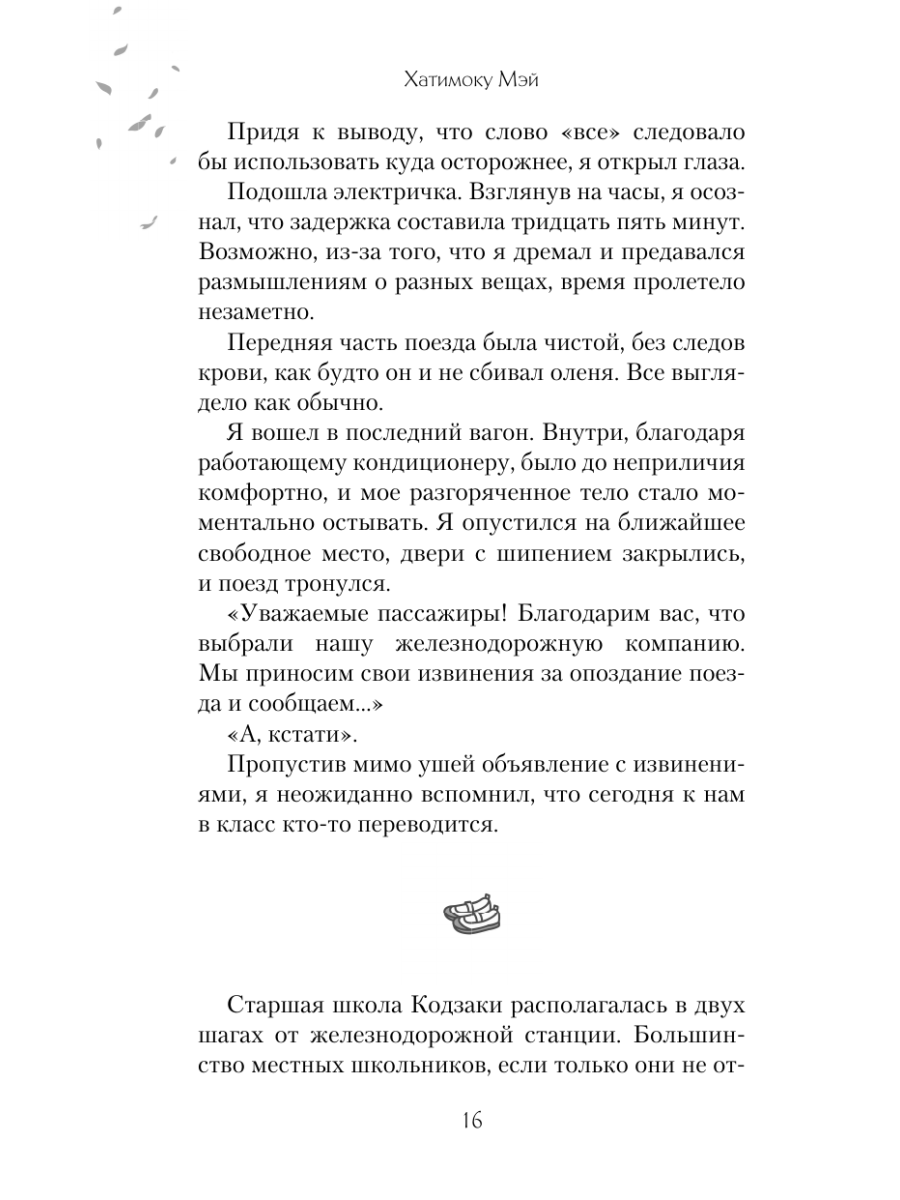 Хатимоку Мэй

Придя к выводу, что слово «все» следовало бы использовать куда осторожнее, я открыл глаза.

Подошла электричка. Взглянув на часы, я осознал, что задержка составила тридцать пять минут. Возможно, из-за того, что я дремал и предавался размышлениям о разных вещах, время пролетело незаметно.

Передняя часть поезда была чистой, без следов крови, как будто он и не сбивал оленя. Все выглядело как обычно.

Я вошел в последний вагон. Внутри, благодаря работающему кондиционеру, было до неприличия комфортно, и мое разгоряченное тело стало моментально остывать. Я опустился на ближайшее свободное место, двери с шипением закрылись, и поезд тронулся.

«Уважаемые пассажиры! Благодарим вас, что выбрали нашу железнодорожную компанию. Мы приносим свои извинения за опоздание поезда и сообщаем...»

«А, кстати».

Пропустив мимо ушей объявление с извинениями, я неожиданно вспомнил, что сегодня к нам в класс кто-то переводится.

Старшая школа Кодзаки располагалась в двух шагах от железнодорожной станции. Большинство местных школьников, если только они не от-

16